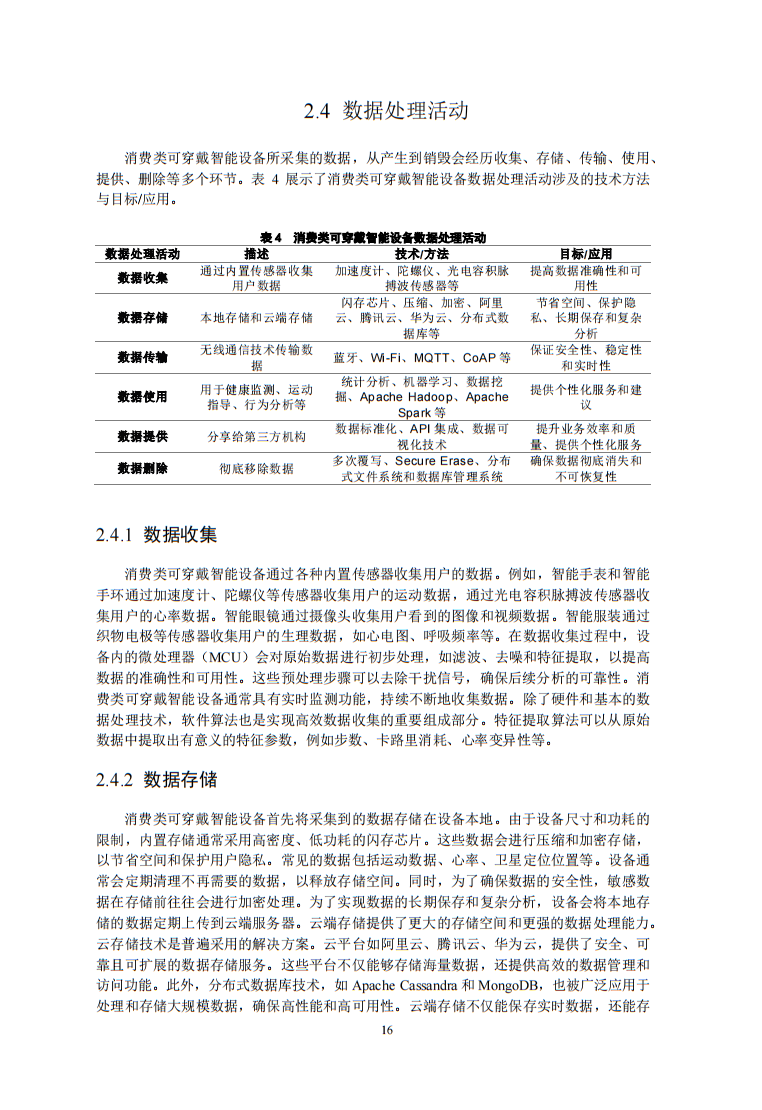 2.4 数据处理活动

消费类可穿戴智能设备所采集的数据，从产生到销毁会经历收集、存储、传输、使用、提供、删除等多个环节。表 4 展示了消费类可穿戴智能设备数据处理活动涉及的技术方法与目标/应用。

表 4 消费类可穿戴智能设备数据处理活动

| 数据处理活动 | 描述 | 技术/方法 | 目标/应用 |
|---|---|---|---|
| 数据收集 | 通过内置传感器收集用户数据 | 加速度计、陀螺仪、光电容积脉搏波传感器等 | 提高数据准确性和可用性 |
| 数据存储 | 本地存储和云端存储 | 闪存芯片、压缩、加密、阿里云、腾讯云、华为云、分布式数据库等 | 节省空间、保护隐私、长期保存和复杂分析 |
| 数据传输 | 无线通信技术传输数据 | 蓝牙、Wi-Fi、MQTT、CoAP 等 | 保证安全性、稳定性和实时性 |
| 数据使用 | 用于健康监测、运动指导、行为分析等 | 统计分析、机器学习、数据挖掘、Apache Hadoop、Apache Spark 等 | 提供个性化服务和建议 |
| 数据提供 | 分享给第三方机构 | 数据标准化、API 集成、数据可视化技术 | 提升业务效率和质量、提供个性化服务 |
| 数据删除 | 彻底移除数据 | 多次覆写、Secure Erase、分布式文件系统和数据库管理系统 | 确保数据彻底消失和不可恢复性 |

2.4.1 数据收集

消费类可穿戴智能设备通过各种内置传感器收集用户的数据。例如，智能手表和智能手环通过加速度计、陀螺仪等传感器收集用户的运动数据，通过光电容积脉搏波传感器收集用户的心率数据。智能眼镜通过摄像头收集用户看到的图像和视频数据。智能服装通过织物电极等传感器收集用户的生理数据，如心电图、呼吸频率等。在数据收集过程中，设备内的微处理器（MCU）会对原始数据进行初步处理，如滤波、去噪和特征提取，以提高数据的准确性和可用性。这些预处理步骤可以去除干扰信号，确保后续分析的可靠性。消费类可穿戴智能设备通常具有实时监测功能，持续不断地收集数据。除了硬件和基本的数据处理技术，软件算法也是实现高效数据收集的重要组成部分。特征提取算法可以从原始数据中提取出有意义的特征参数，例如步数、卡路里消耗、心率变异性等。

2.4.2 数据存储

消费类可穿戴智能设备首先将采集到的数据存储在设备本地。由于设备尺寸和功耗的限制，内置存储通常采用高密度、低功耗的闪存芯片。这些数据会进行压缩和加密存储，以节省空间和保护用户隐私。常见的数据包括运动数据、心率、卫星定位位置等。设备通常会定期清理不再需要的数据，以释放存储空间。同时，为了确保数据的安全性，敏感数据在存储前往往会进行加密处理。为了实现数据的长期保存和复杂分析，设备会将本地存储的数据定期上传到云端服务器。云端存储提供了更大的存储空间和更强的数据处理能力。云存储技术是普遍采用的解决方案。云平台如阿里云、腾讯云、华为云，提供了安全、可靠且可扩展的数据存储服务。这些平台不仅能够存储海量数据，还提供高效的数据管理和访问功能。此外，分布式数据库技术，如 Apache Cassandra 和 MongoDB，也被广泛应用于处理和存储大规模数据，确保高性能和高可用性。云端存储不仅能保存实时数据，还能存

16